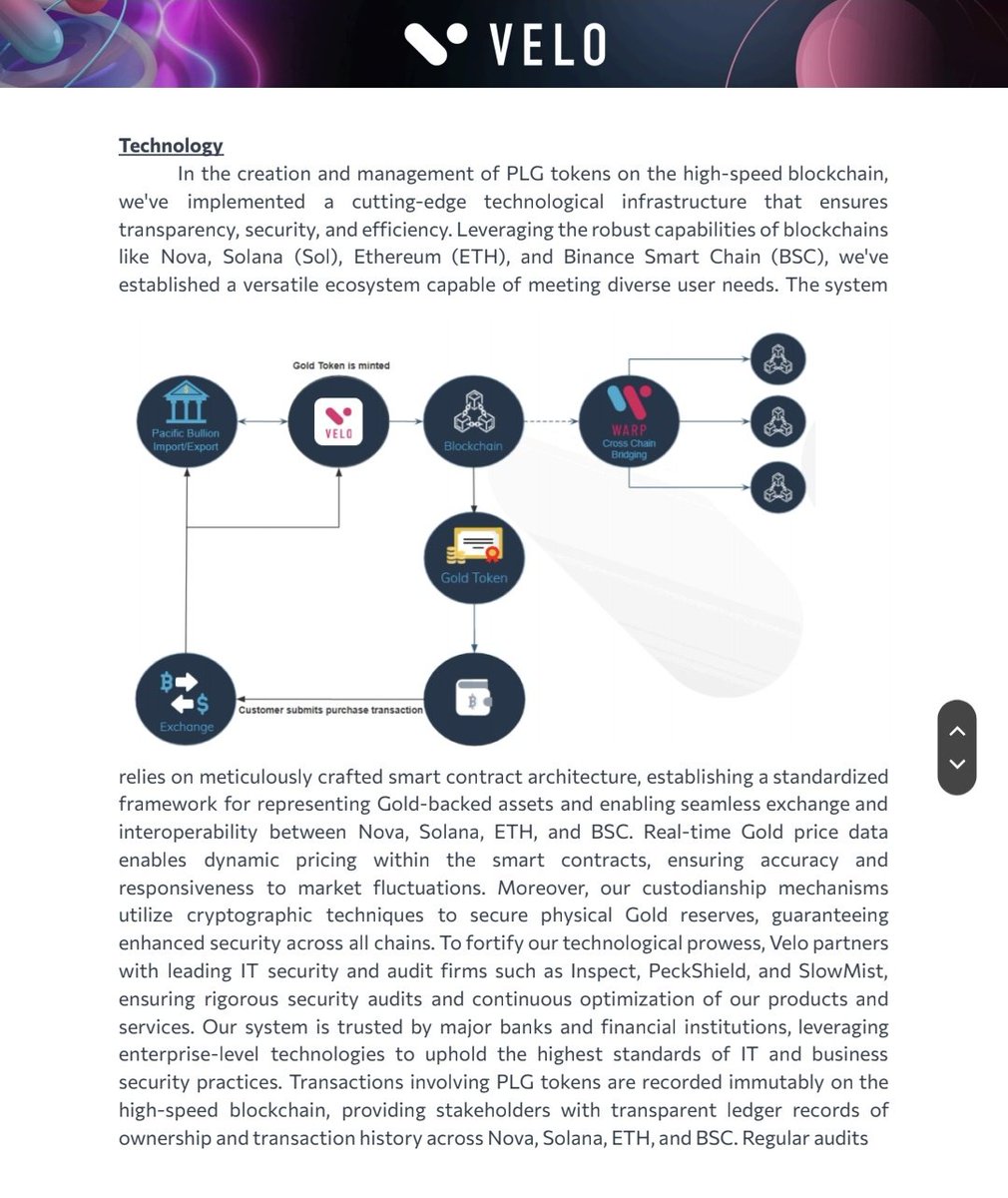 VELO

Technology

In the creation and management of PLG tokens on the high-speed blockchain, we've implemented a cutting-edge technological infrastructure that ensures transparency, security, and efficiency. Leveraging the robust capabilities of blockchains like Nova, Solana (Sol), Ethereum (ETH), and Binance Smart Chain (BSC), we've established a versatile ecosystem capable of meeting diverse user needs. The system

Gold Token is minted

Pacific Bullion Import/Export

VELO

Blockchain

WARP Cross Chain Bridging

Gold Token

Exchange

Customer submits purchase transaction

relies on meticulously crafted smart contract architecture, establishing a standardized framework for representing Gold-backed assets and enabling seamless exchange and interoperability between Nova, Solana, ETH, and BSC. Real-time Gold price data enables dynamic pricing within the smart contracts, ensuring accuracy and responsiveness to market fluctuations. Moreover, our custodianship mechanisms utilize cryptographic techniques to secure physical Gold reserves, guaranteeing enhanced security across all chains. To fortify our technological prowess, Velo partners with leading IT security and audit firms such as Inspect, PeckShield, and SlowMist, ensuring rigorous security audits and continuous optimization of our products and services. Our system is trusted by major banks and financial institutions, leveraging enterprise-level technologies to uphold the highest standards of IT and business security practices. Transactions involving PLG tokens are recorded immutably on the high-speed blockchain, providing stakeholders with transparent ledger records of ownership and transaction history across Nova, Solana, ETH, and BSC. Regular audits